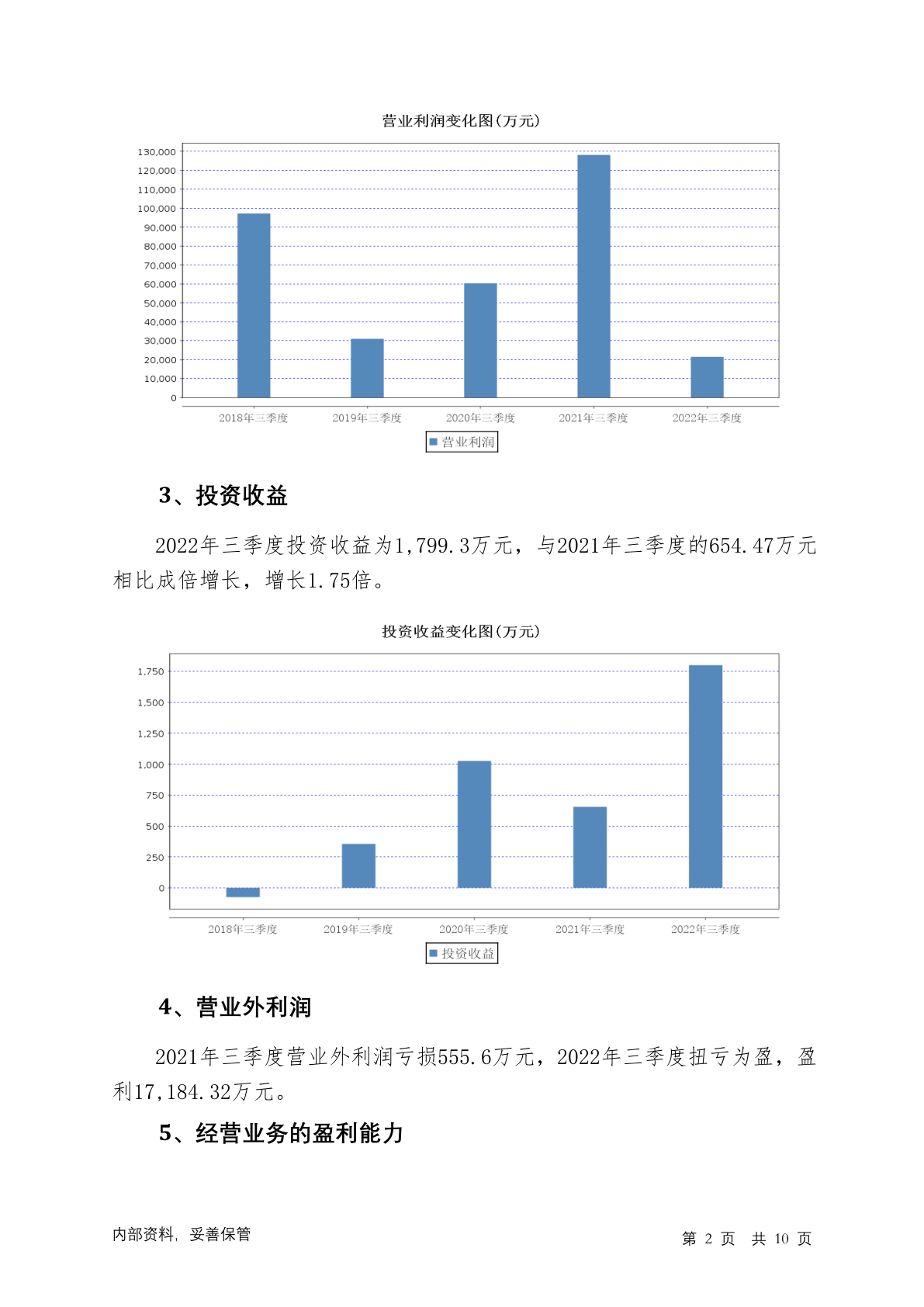 营业利润变化图(万元)

130,000
120,000
110,000
100,000
90,000
80,000
70,000
60,000
50,000
40,000
30,000
20,000
10,000
0

2018年三季度 2019年三季度 2020年三季度 2021年三季度 2022年三季度

营业利润

3、投资收益

2022年三季度投资收益为1,799.3万元，与2021年三季度的654.47万元相比成倍增长，增长1.75倍。

投资收益变化图(万元)

1,750
1,500
1,250
1,000
750
500
250
0

2018年三季度 2019年三季度 2020年三季度 2021年三季度 2022年三季度

投资收益

4、营业外利润

2021年三季度营业外利润亏损555.6万元，2022年三季度扭亏为盈，盈利17,184.32万元。

5、经营业务的盈利能力

内部资料，妥善保管

第 2 页 共 10 页